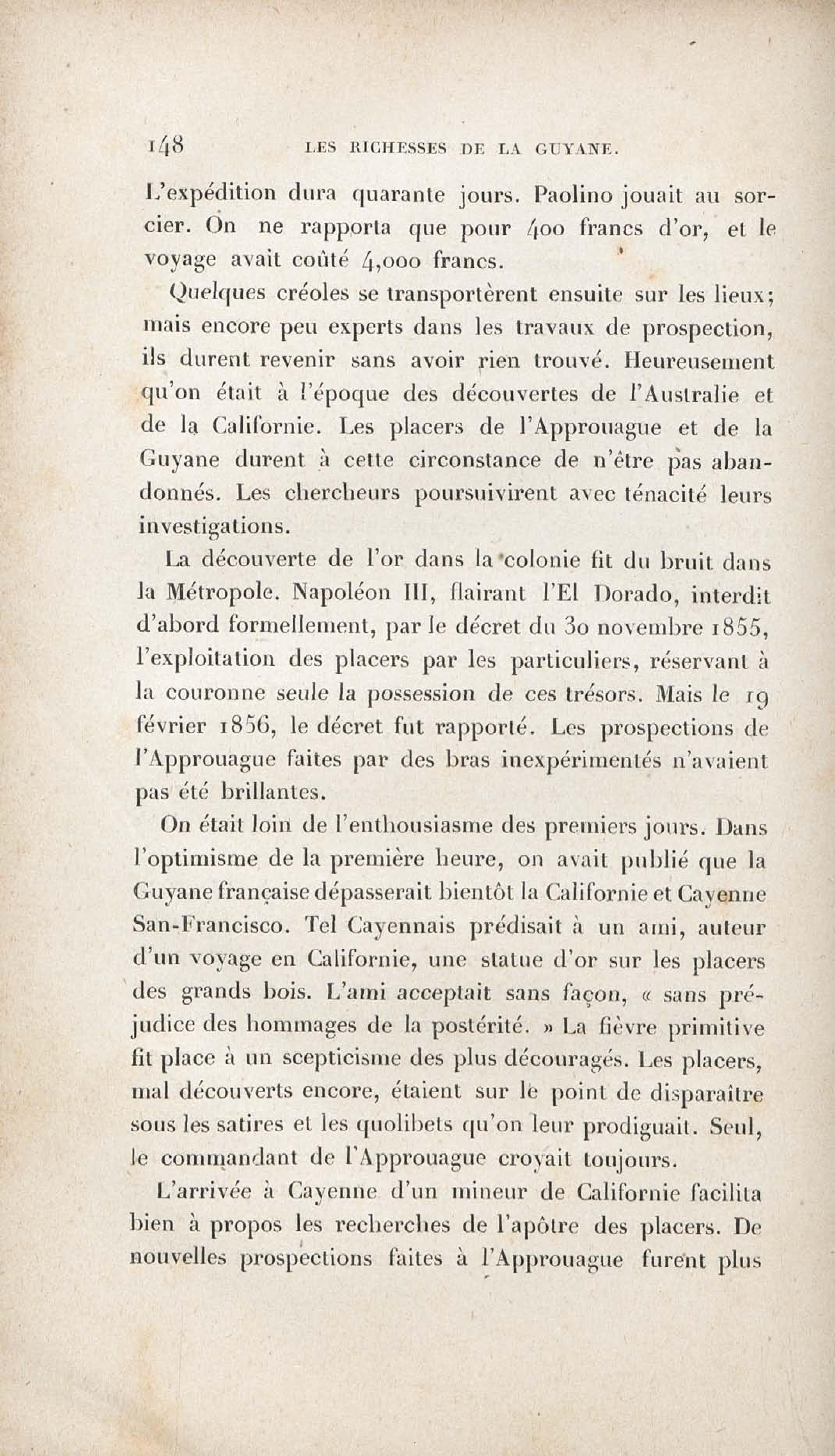 148 LES RICHESSES DE LA GUYANE.

L'expédition dura quarante jours. Paolino jouait au sorcier. On ne rapporta que pour 400 francs d'or, et le voyage avait coûté 4,000 francs.

Quelques créoles se transportèrent ensuite sur les lieux; mais encore peu experts dans les travaux de prospection, ils durent revenir sans avoir rien trouvé. Heureusement qu'on était à l'époque des découvertes de l'Australie et de la Californie. Les placers de l'Approuague et de la Guyane durent à cette circonstance de n'être pas abandonnés. Les chercheurs poursuivirent avec ténacité leurs investigations.

La découverte de l'or dans la colonie fit du bruit dans la Métropole. Napoléon III, flairant l'El Dorado, interdit d'abord formellement, par le décret du 30 novembre 1855, l'exploitation des placers par les particuliers, réservant à la couronne seule la possession de ces trésors. Mais le 19 février 1856, le décret fut rapporté. Les prospections de l'Approuague faites par des bras inexpérimentés n'avaient pas été brillantes.

On était loin de l'enthousiasme des premiers jours. Dans l'optimisme de la première heure, on avait publié que la Guyane française dépasserait bientôt la Californie et Cayenne San-Francisco. Tel Cayennais prédisait à un ami, auteur d'un voyage en Californie, une statue d'or sur les placers des grands bois. L'ami acceptait sans façon, « sans préjudice des hommages de la postérité. » La fièvre primitive fit place à un scepticisme des plus découragés. Les placers, mal découverts encore, étaient sur le point de disparaître sous les satires et les quolibets qu'on leur prodiguait. Seul, le commandant de l'Approuague croyait toujours.

L'arrivée à Cayenne d'un mineur de Californie facilita bien à propos les recherches de l'apôtre des placers. De nouvelles prospections faites à l'Approuague furent plus